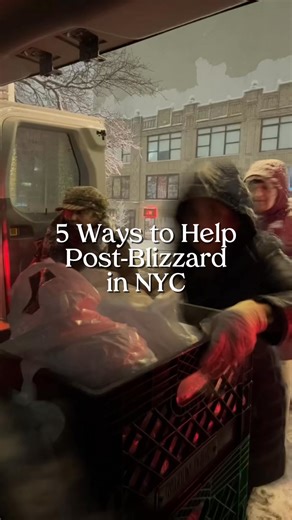 5 Ways to Help Post-Blizzard in NYC